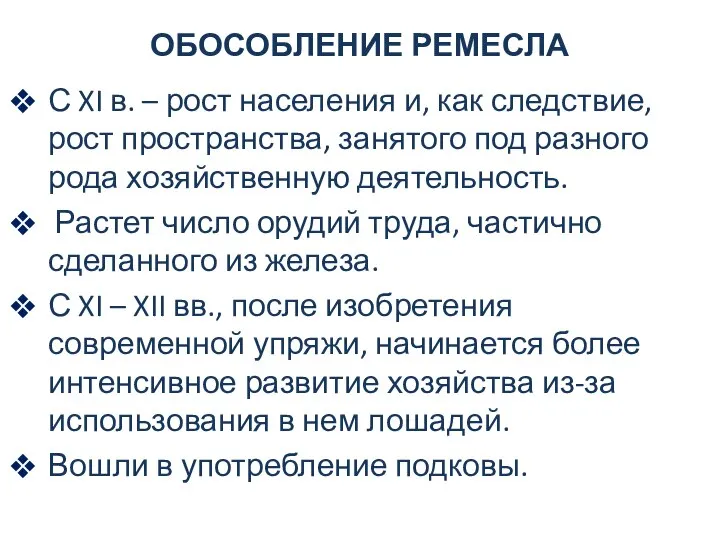 ОБОСОБЛЕНИЕ РЕМЕСЛА

❖ С XI в. – рост населения и, как следствие, рост пространства, занятого под разного рода хозяйственную деятельность.

❖ Растет число орудий труда, частично сделанного из железа.

❖ С XI – XII вв., после изобретения современной упряжи, начинается более интенсивное развитие хозяйства из-за использования в нем лошадей.

❖ Вошли в употребление подковы.